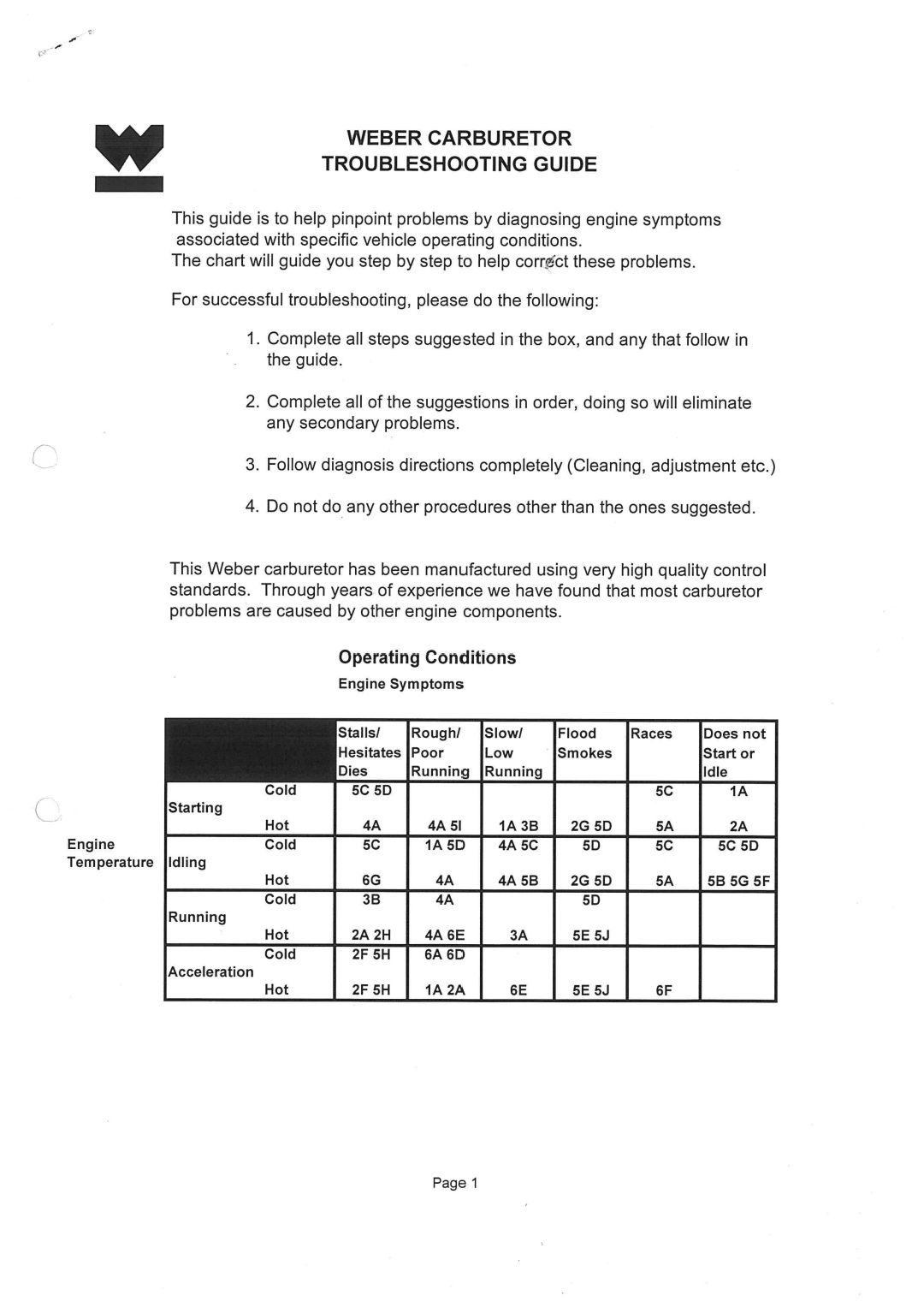 WEBER CARBURETOR
TROUBLESHOOTING GUIDE

This guide is to help pinpoint problems by diagnosing engine symptoms associated with specific vehicle operating conditions.
The chart will guide you step by step to help correct these problems.

For successful troubleshooting, please do the following:

1. Complete all steps suggested in the box, and any that follow in the guide.

2. Complete all of the suggestions in order, doing so will eliminate any secondary problems.

3. Follow diagnosis directions completely (Cleaning, adjustment etc.)

4. Do not do any other procedures other than the ones suggested.

This Weber carburetor has been manufactured using very high quality control standards. Through years of experience we have found that most carburetor problems are caused by other engine components.

Operating Conditions
Engine Symptoms

Engine Temperature

| | | Stalls/ Hesitates Dies | Rough/ Poor Running | Slow/ Low Running | Flood Smokes | Races | Does not Start or Idle |
|---|---|---|---|---|---|---|---|
| Starting | Cold | 5C 5D | | | | 5C | 1A |
| | Hot | 4A | 4A 5I | 1A 3B | 2G 5D | 5A | 2A |
| Idling | Cold | 5C | 1A 5D | 4A 5C | 5D | 5C | 5C 5D |
| | Hot | 6G | 4A | 4A 5B | 2G 5D | 5A | 5B 5G 5F |
| Running | Cold | 3B | 4A | | 5D | | |
| | Hot | 2A 2H | 4A 6E | 3A | 5E 5J | | |
| Acceleration | Cold | 2F 5H | 6A 6D | | | | |
| | Hot | 2F 5H | 1A 2A | 6E | 5E 5J | 6F | |

Page 1